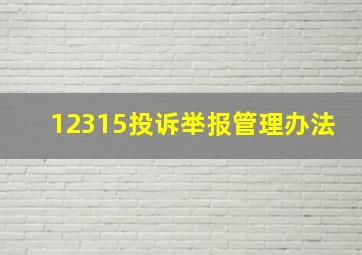 12315投诉举报管理办法